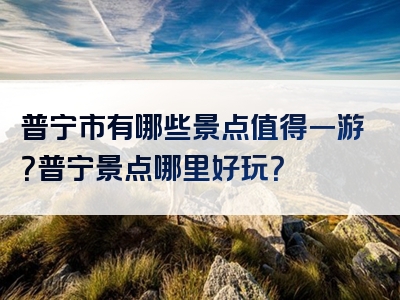 普宁市有哪些景点值得一游?普宁景点哪里好玩?